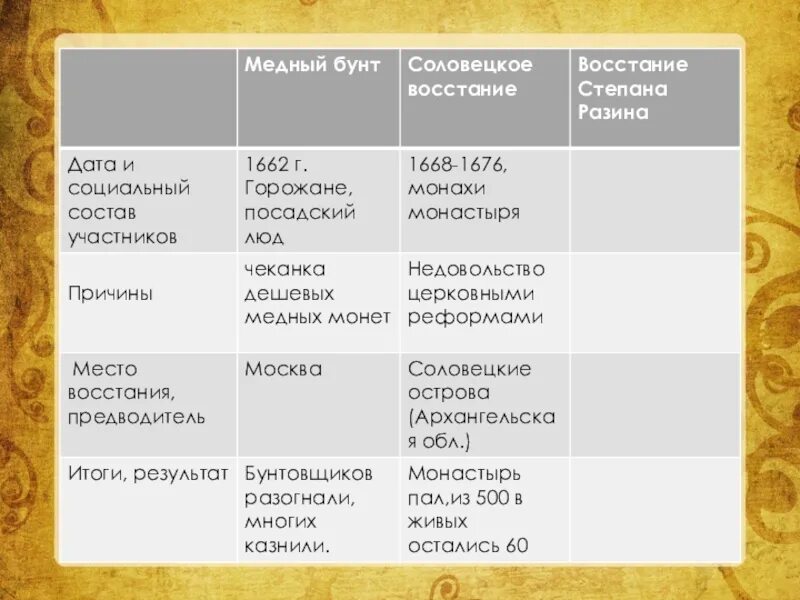 | | Медный бунт | Соловецкое восстание | Восстание Степана Разина |
|---|---|---|---|
| Дата и социальный состав участников | 1662 г. Горожане, посадский люд | 1668-1676, монахи монастыря | |
| Причины | чеканка дешевых медных монет | Недовольство церковными реформами | |
| Место восстания, предводитель | Москва | Соловецкие острова (Архангельская обл.) | |
| Итоги, результат | Бунтовщиков разогнали, многих казнили. | Монастырь пал,из 500 в живых остались 60 | |